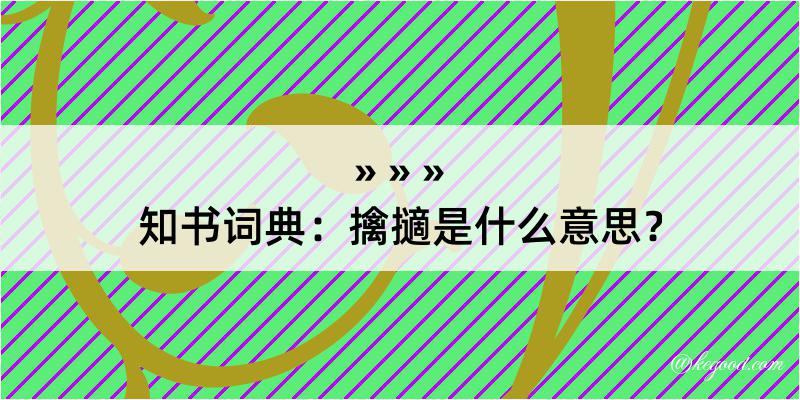 » » »
知书词典：擒擿是什么意思？

@kegood.com